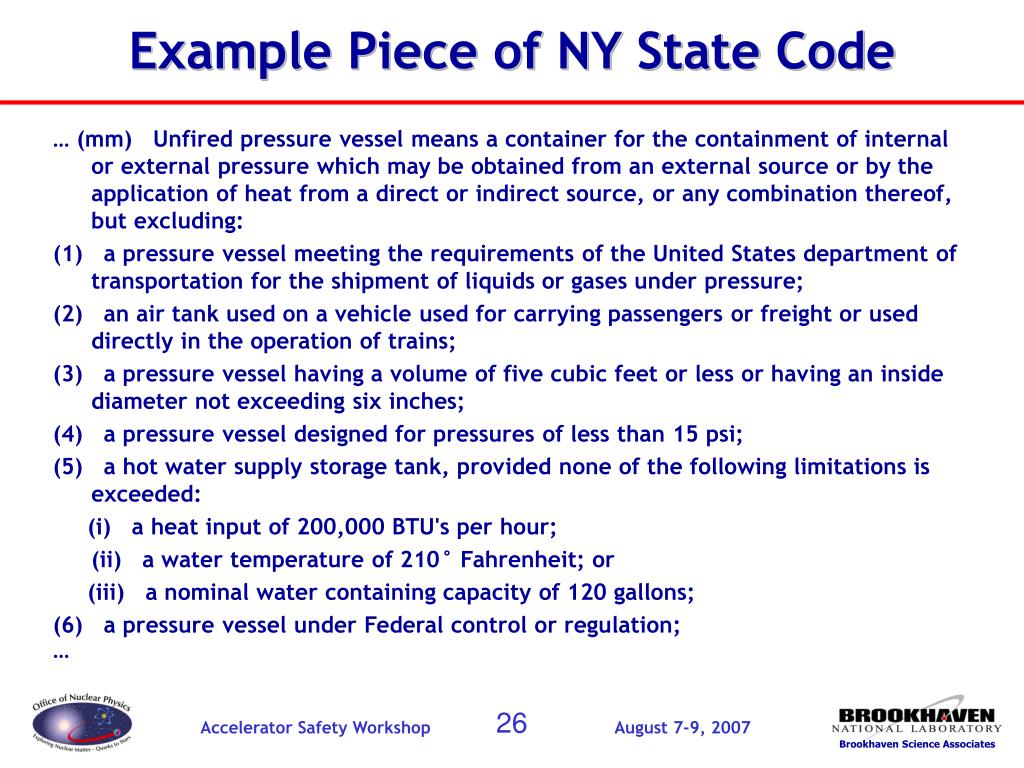 Example Piece of NY State Code

… (mm) Unfired pressure vessel means a container for the containment of internal or external pressure which may be obtained from an external source or by the application of heat from a direct or indirect source, or any combination thereof, but excluding:

(1) a pressure vessel meeting the requirements of the United States department of transportation for the shipment of liquids or gases under pressure;

(2) an air tank used on a vehicle used for carrying passengers or freight or used directly in the operation of trains;

(3) a pressure vessel having a volume of five cubic feet or less or having an inside diameter not exceeding six inches;

(4) a pressure vessel designed for pressures of less than 15 psi;

(5) a hot water supply storage tank, provided none of the following limitations is exceeded:

(i) a heat input of 200,000 BTU's per hour;

(ii) a water temperature of 210° Fahrenheit; or

(iii) a nominal water containing capacity of 120 gallons;

(6) a pressure vessel under Federal control or regulation;

…

Office of Nuclear Physics
Exploring Nuclear Matter - Quarks to Stars

Accelerator Safety Workshop 26 August 7-9, 2007

BROOKHAVEN
NATIONAL LABORATORY
Brookhaven Science Associates